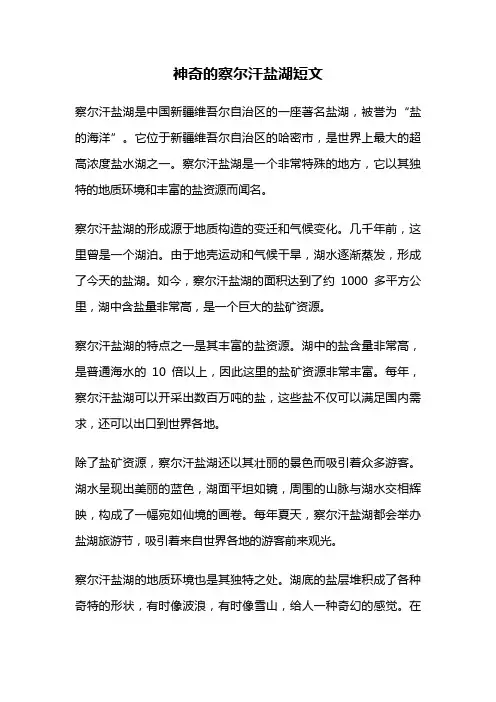 神奇的察尔汗盐湖短文

察尔汗盐湖是中国新疆维吾尔自治区的一座著名盐湖，被誉为“盐的海洋”。它位于新疆维吾尔自治区的哈密市，是世界上最大的超高浓度盐水湖之一。察尔汗盐湖是一个非常特殊的地方，它以其独特的地质环境和丰富的盐资源而闻名。

察尔汗盐湖的形成源于地质构造的变迁和气候变化。几千年前，这里曾是一个湖泊。由于地壳运动和气候干旱，湖水逐渐蒸发，形成了今天的盐湖。如今，察尔汗盐湖的面积达到了约 1000 多平方公里，湖中含盐量非常高，是一个巨大的盐矿资源。

察尔汗盐湖的特点之一是其丰富的盐资源。湖中的盐含量非常高，是普通海水的 10 倍以上，因此这里的盐矿资源非常丰富。每年，察尔汗盐湖可以开采出数百万吨的盐，这些盐不仅可以满足国内需求，还可以出口到世界各地。

除了盐矿资源，察尔汗盐湖还以其壮丽的景色而吸引着众多游客。湖水呈现出美丽的蓝色，湖面平坦如镜，周围的山脉与湖水交相辉映，构成了一幅宛如仙境的画卷。每年夏天，察尔汗盐湖都会举办盐湖旅游节，吸引着来自世界各地的游客前来观光。

察尔汗盐湖的地质环境也是其独特之处。湖底的盐层堆积成了各种奇特的形状，有时像波浪，有时像雪山，给人一种奇幻的感觉。在